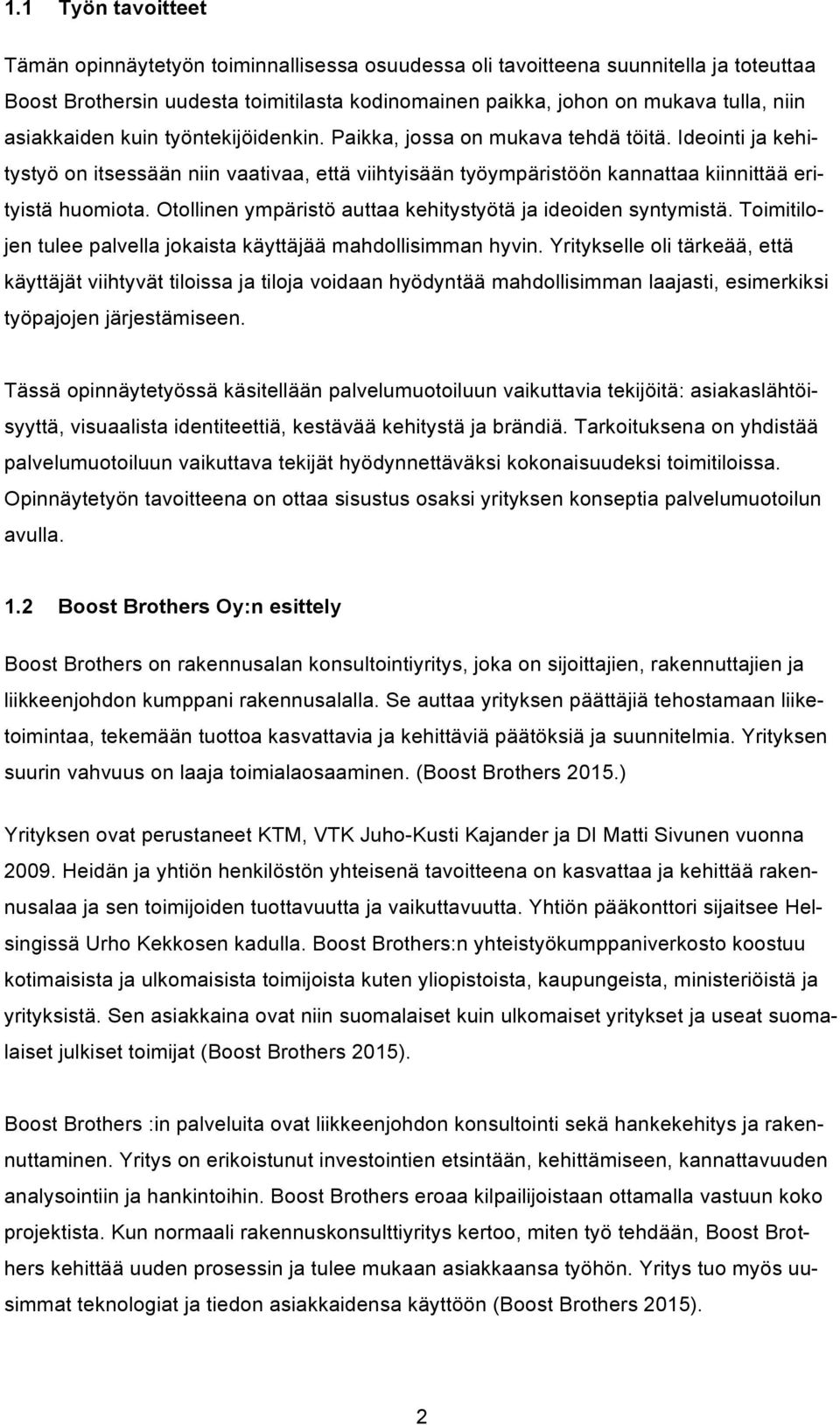 1.1 Työn tavoitteet

Tämän opinnäytetyön toiminnallisessa osuudessa oli tavoitteena suunnitella ja toteuttaa Boost Brothersin uudesta toimitilasta kodinomainen paikka, johon on mukava tulla, niin asiakkaiden kuin työntekijöidenkin. Paikka, jossa on mukava tehdä töitä. Ideointi ja kehitystyö on itsessään niin vaativaa, että viihtyisään työympäristöön kannattaa kiinnittää erityistä huomiota. Otollinen ympäristö auttaa kehitystyötä ja ideoiden syntymistä. Toimitilojen tulee palvella jokaista käyttäjää mahdollisimman hyvin. Yritykselle oli tärkeää, että käyttäjät viihtyvät tiloissa ja tiloja voidaan hyödyntää mahdollisimman laajasti, esimerkiksi työpajojen järjestämiseen.

Tässä opinnäytetyössä käsitellään palvelumuotoiluun vaikuttavia tekijöitä: asiakaslähtöisyyttä, visuaalista identiteettiä, kestävää kehitystä ja brändiä. Tarkoituksena on yhdistää palvelumuotoiluun vaikuttava tekijät hyödynnettäväksi kokonaisuudeksi toimitiloissa. Opinnäytetyön tavoitteena on ottaa sisustus osaksi yrityksen konseptia palvelumuotoilun avulla.

1.2 Boost Brothers Oy:n esittely

Boost Brothers on rakennusalan konsultointiyritys, joka on sijoittajien, rakennuttajien ja liikkeenjohdon kumppani rakennusalalla. Se auttaa yrityksen päättäjiä tehostamaan liiketoimintaa, tekemään tuottoa kasvattavia ja kehittäviä päätöksiä ja suunnitelmia. Yrityksen suurin vahvuus on laaja toimialaosaaminen. (Boost Brothers 2015.)

Yrityksen ovat perustaneet KTM, VTK Juho-Kusti Kajander ja DI Matti Sivunen vuonna 2009. Heidän ja yhtiön henkilöstön yhteisenä tavoitteena on kasvattaa ja kehittää rakennusalaa ja sen toimijoiden tuottavuutta ja vaikuttavuutta. Yhtiön pääkonttori sijaitsee Helsingissä Urho Kekkosen kadulla. Boost Brothers:n yhteistyökumppaniverkosto koostuu kotimaisista ja ulkomaisista toimijoista kuten yliopistoista, kaupungeista, ministeriöistä ja yrityksistä. Sen asiakkaina ovat niin suomalaiset kuin ulkomaiset yritykset ja useat suomalaiset julkiset toimijat (Boost Brothers 2015).

Boost Brothers :in palveluita ovat liikkeenjohdon konsultointi sekä hankekehitys ja rakennuttaminen. Yritys on erikoistunut investointien etsintään, kehittämiseen, kannattavuuden analysointiin ja hankintoihin. Boost Brothers eroaa kilpailijoistaan ottamalla vastuun koko projektista. Kun normaali rakennuskonsulttiyritys kertoo, miten työ tehdään, Boost Brothers kehittää uuden prosessin ja tulee mukaan asiakkaansa työhön. Yritys tuo myös uusimmat teknologiat ja tiedon asiakkaidensa käyttöön (Boost Brothers 2015).

2